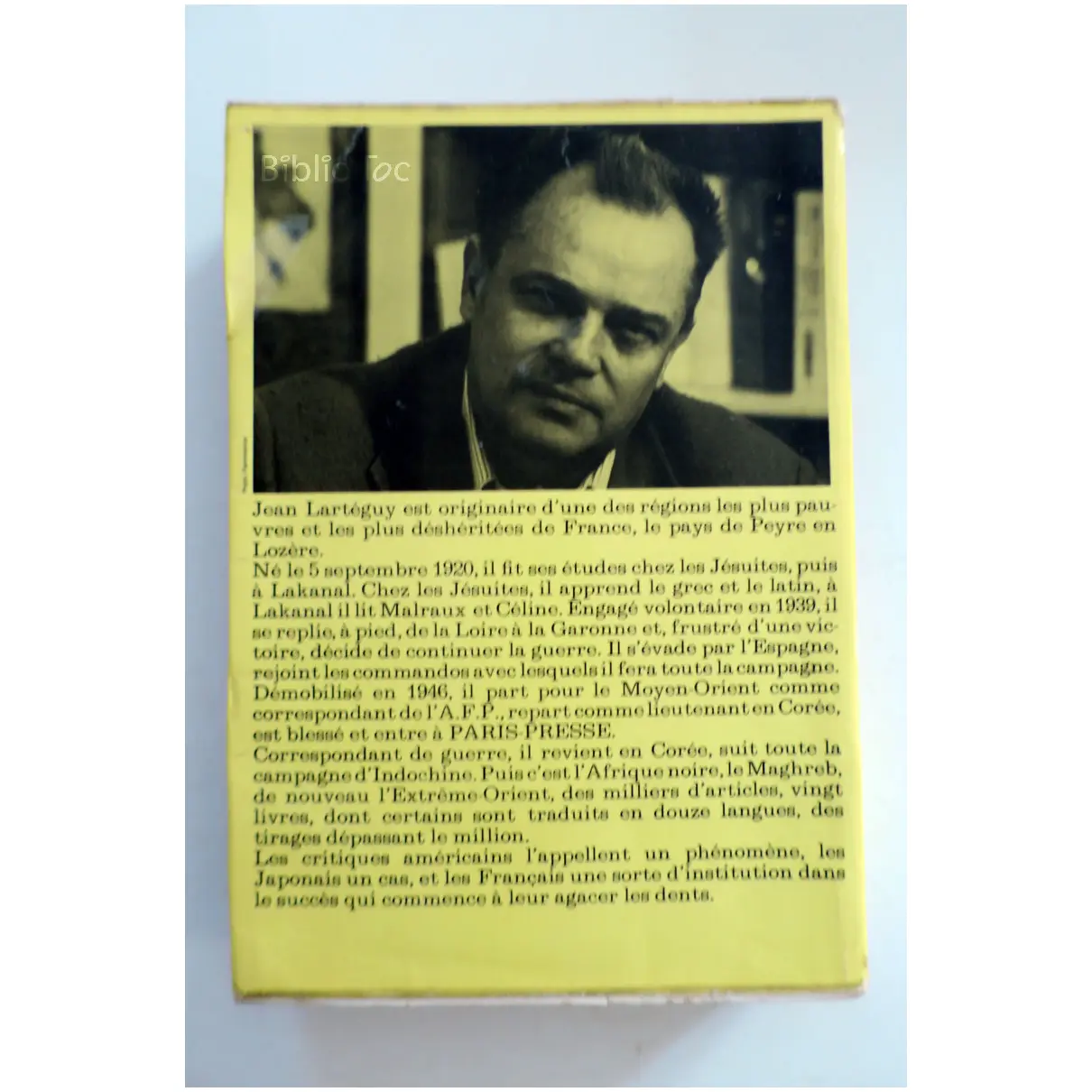 Jean Lartéguy est originaire d'une des régions les plus pauvres et les plus déshéritées de France, le pays de Peyre en Lozère.

Né le 5 septembre 1920, il fit ses études chez les Jésuites, puis à Lakanal. Chez les Jésuites, il apprend le grec et le latin, à Lakanal il lit Malraux et Céline. Engagé volontaire en 1939, il se replie, à pied, de la Loire à la Garonne et, frustré d'une victoire, décide de continuer la guerre. Il s'évade par l'Espagne, rejoint les commandos avec lesquels il fera toute la campagne. Démobilisé en 1946, il part pour le Moyen-Orient comme correspondant de l'A.F.P., repart comme lieutenant en Corée, est blessé et entre à PARIS-PRESSE.

Correspondant de guerre, il revient en Corée, suit toute la campagne d'Indochine. Puis c'est l'Afrique noire, le Maghreb, de nouveau l'Extrême-Orient, des milliers d'articles, vingt livres, dont certains sont traduits en douze langues, des tirages dépassant le million.

Les critiques américains l'appellent un phénomène, les Japonais un cas, et les Français une sorte d'institution dans le succès qui commence à leur agacer les dents.

BiblioToc